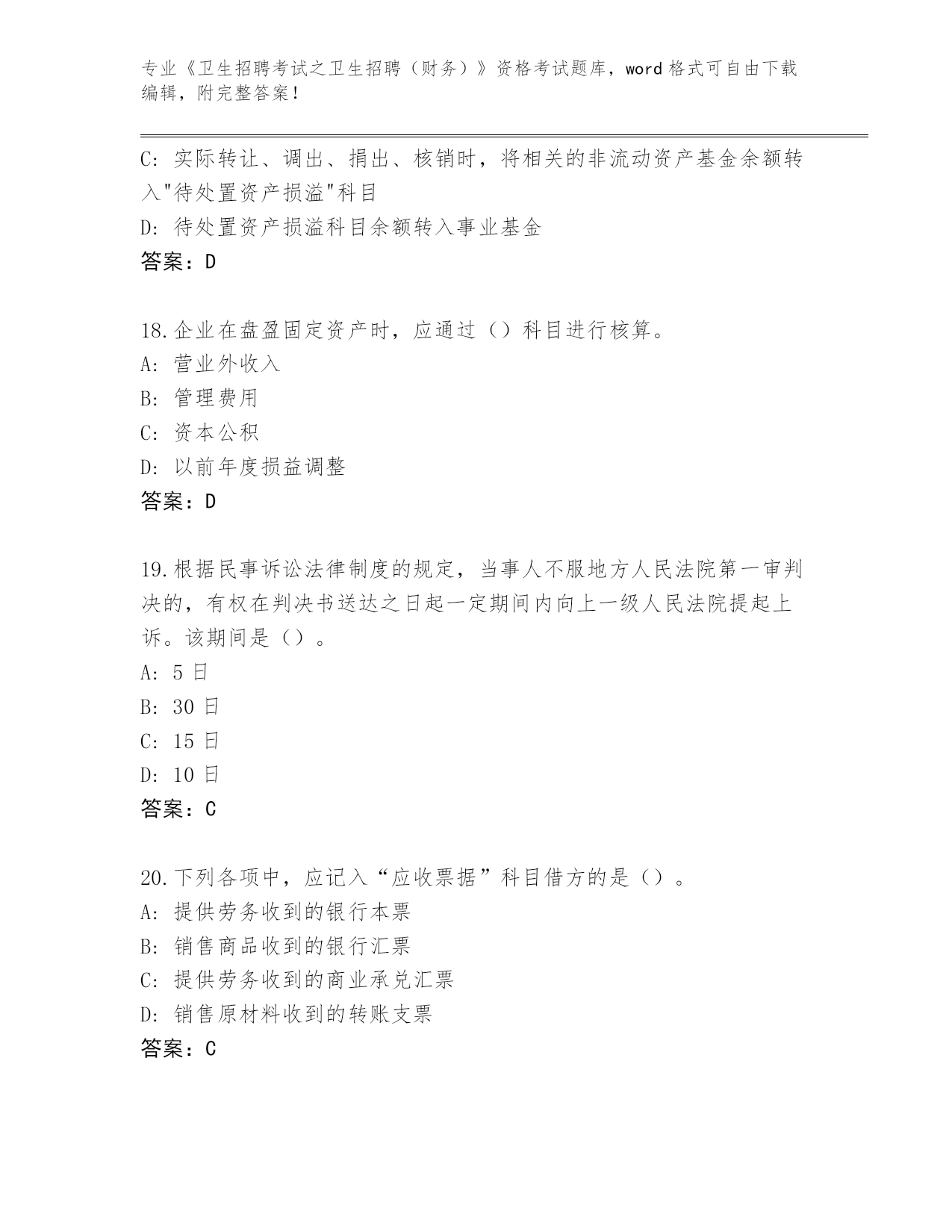 专业《卫生招聘考试之卫生招聘（财务）》资格考试题库，word 格式可自由下载编辑，附完整答案！

C: 实际转让、调出、捐出、核销时，将相关的非流动资产基金余额转入"待处置资产损溢"科目
D: 待处置资产损溢科目余额转入事业基金
答案：D

18.企业在盘盈固定资产时，应通过（）科目进行核算。
A: 营业外收入
B: 管理费用
C: 资本公积
D: 以前年度损益调整
答案：D

19.根据民事诉讼法律制度的规定，当事人不服地方人民法院第一审判决的，有权在判决书送达之日起一定期间内向上一级人民法院提起上诉。该期间是（）。
A: 5 日
B: 30 日
C: 15 日
D: 10 日
答案：C

20.下列各项中，应记入“应收票据”科目借方的是（）。
A: 提供劳务收到的银行本票
B: 销售商品收到的银行汇票
C: 提供劳务收到的商业承兑汇票
D: 销售原材料收到的转账支票
答案：C